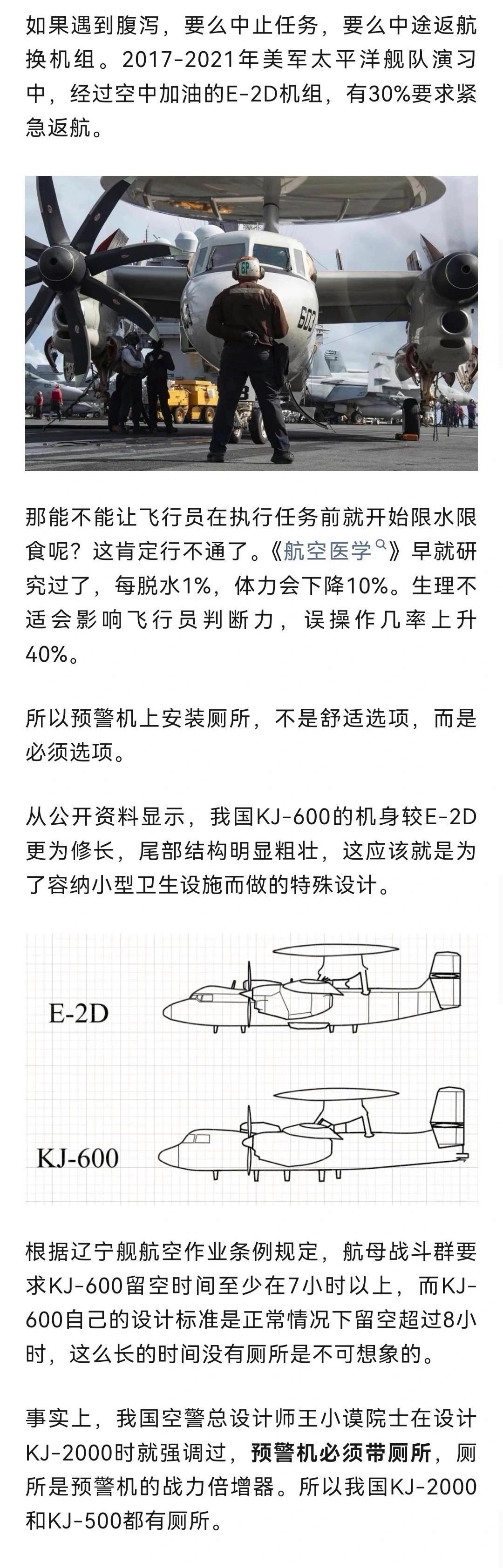 如果遇到腹泻，要么中止任务，要么中途返航换机组。2017-2021年美军太平洋舰队演习中，经过空中加油的E-2D机组，有30%要求紧急返航。

600

那能不能让飞行员在执行任务前就开始限水限食呢？这肯定行不通了。《航空医学》早就研究过了，每脱水1%，体力会下降10%。生理不适会影响飞行员判断力，误操作几率上升40%。

所以预警机上安装厕所，不是舒适选项，而是必须选项。

从公开资料显示，我国KJ-600的机身较E-2D更为修长，尾部结构明显粗壮，这应该就是为了容纳小型卫生设施而做的特殊设计。

E-2D

KJ-600

根据辽宁舰航空作业条例规定，航母战斗群要求KJ-600留空时间至少在7小时以上，而KJ-600自己的设计标准是正常情况下留空超过8小时，这么长的时间没有厕所是不可想象的。

事实上，我国空警总设计师王小谟院士在设计KJ-2000时就强调过，预警机必须带厕所，厕所是预警机的战力倍增器。所以我国KJ-2000和KJ-500都有厕所。